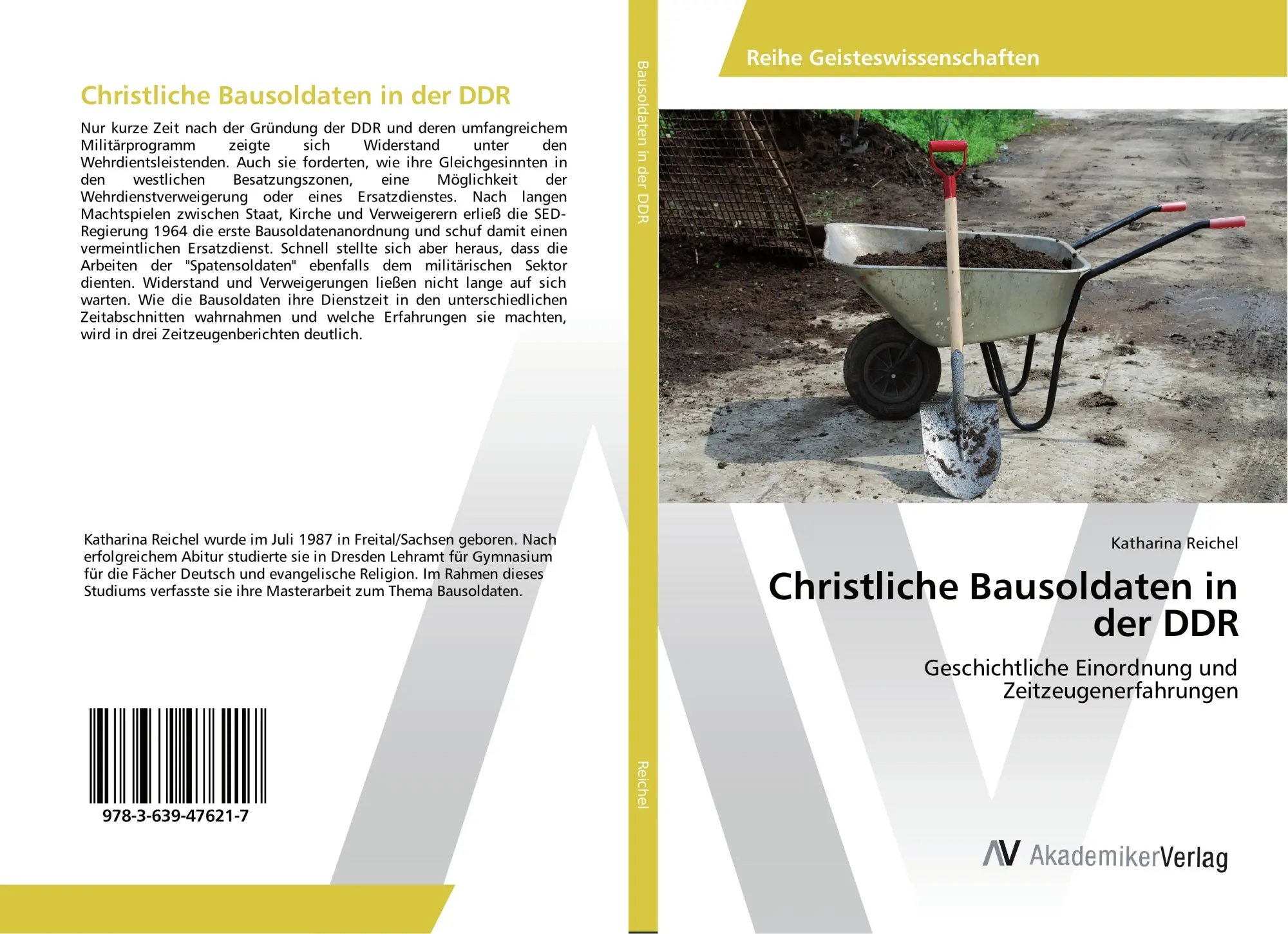 Christliche Bausoldaten in der DDR

Nur kurze Zeit nach der Gründung der DDR und deren umfangreichem Militärprogramm zeigte sich Widerstand unter den Wehrdientsleistenden. Auch sie forderten, wie ihre Gleichgesinnten in den westlichen Besatzungszonen, eine Möglichkeit der Wehrdienstverweigerung oder eines Ersatzdienstes. Nach langen Machtspielen zwischen Staat, Kirche und Verweigerern erließ die SED-Regierung 1964 die erste Bausoldatenanordnung und schuf damit einen vermeintlichen Ersatzdienst. Schnell stellte sich aber heraus, dass die Arbeiten der "Spatensoldaten" ebenfalls dem militärischen Sektor dienten. Widerstand und Verweigerungen ließen nicht lange auf sich warten. Wie die Bausoldaten ihre Dienstzeit in den unterschiedlichen Zeitabschnitten wahrnahmen und welche Erfahrungen sie machten, wird in drei Zeitzeugenberichten deutlich.

Katharina Reichel wurde im Juli 1987 in Freital/Sachsen geboren. Nach erfolgreichem Abitur studierte sie in Dresden Lehramt für Gymnasium für die Fächer Deutsch und evangelische Religion. Im Rahmen dieses Studiums verfasste sie ihre Masterarbeit zum Thema Bausoldaten.

978-3-639-47621-7

Bausoldaten in der DDR

Reichel

Reihe Geisteswissenschaften

Katharina Reichel

Christliche Bausoldaten in der DDR

Geschichtliche Einordnung und Zeitzeugenerfahrungen

AV AkademikerVerlag